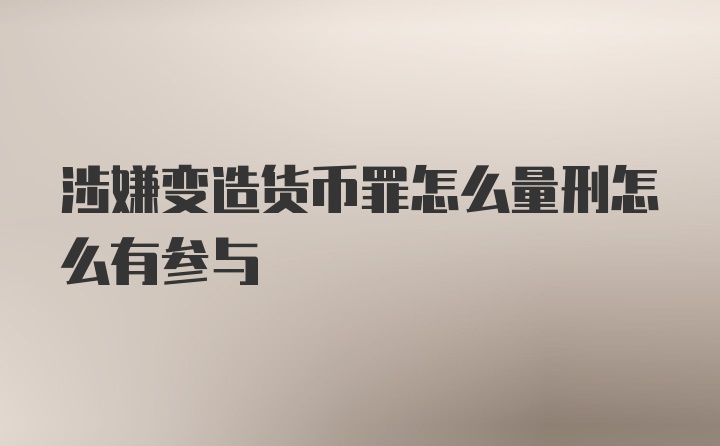 涉嫌变造货币罪怎么量刑怎么有参与